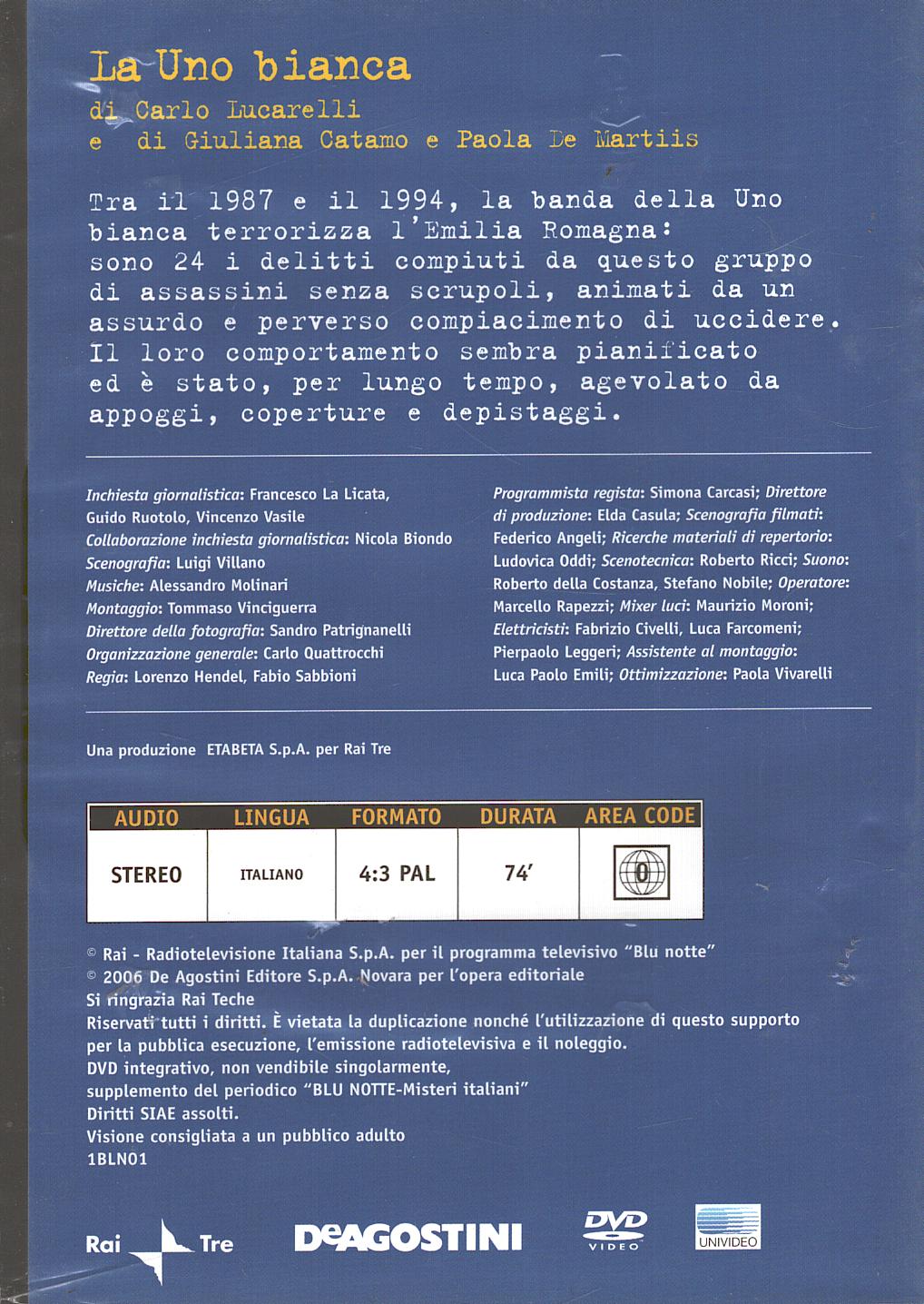 La Uno bianca
di Carlo Lucarelli
e di Giuliana Catamo e Paola De Martiis

Tra il 1987 e il 1994, la banda della Uno bianca terrorizza l'Emilia Romagna: sono 24 i delitti compiuti da questo gruppo di assassini senza scrupoli, animati da un assurdo e perverso compiacimento di uccidere. Il loro comportamento sembra pianificato ed è stato, per lungo tempo, agevolato da appoggi, coperture e depistaggi.

Inchiesta giornalistica: Francesco La Licata, Guido Ruotolo, Vincenzo Vasile
Collaborazione inchiesta giornalistica: Nicola Biondo
Scenografia: Luigi Villano
Musiche: Alessandro Molinari
Montaggio: Tommaso Vinciguerra
Direttore della fotografia: Sandro Patrignanelli
Organizzazione generale: Carlo Quattrocchi
Regia: Lorenzo Hendel, Fabio Sabbioni

Programmista regista: Simona Carcasi; Direttore di produzione: Elda Casula; Scenografia filmati: Federico Angeli; Ricerche materiali di repertorio: Ludovica Oddi; Scenotecnica: Roberto Ricci; Suono: Roberto della Costanza, Stefano Nobile; Operatore: Marcello Rapezzi; Mixer luci: Maurizio Moroni; Elettricisti: Fabrizio Civelli, Luca Farcomeni; Pierpaolo Leggeri; Assistente al montaggio: Luca Paolo Emili; Ottimizzazione: Paola Vivarelli

Una produzione ETABETA S.p.A. per Rai Tre

| AUDIO | LINGUA | FORMATO | DURATA | AREA CODE |
|---|---|---|---|---|
| STEREO | ITALIANO | 4:3 PAL | 74' | 0 |

© Rai - Radiotelevisione Italiana S.p.A. per il programma televisivo "Blu notte"
© 2006 De Agostini Editore S.p.A. Novara per l'opera editoriale
Si ringrazia Rai Teche
Riservati tutti i diritti. È vietata la duplicazione nonché l'utilizzazione di questo supporto per la pubblica esecuzione, l'emissione radiotelevisiva e il noleggio.
DVD integrativo, non vendibile singolarmente, supplemento del periodico "BLU NOTTE-Misteri italiani"
Diritti SIAE assolti.
Visione consigliata a un pubblico adulto
1BLN01

Rai Tre DeAGOSTINI DVD VIDEO UNIVIDEO